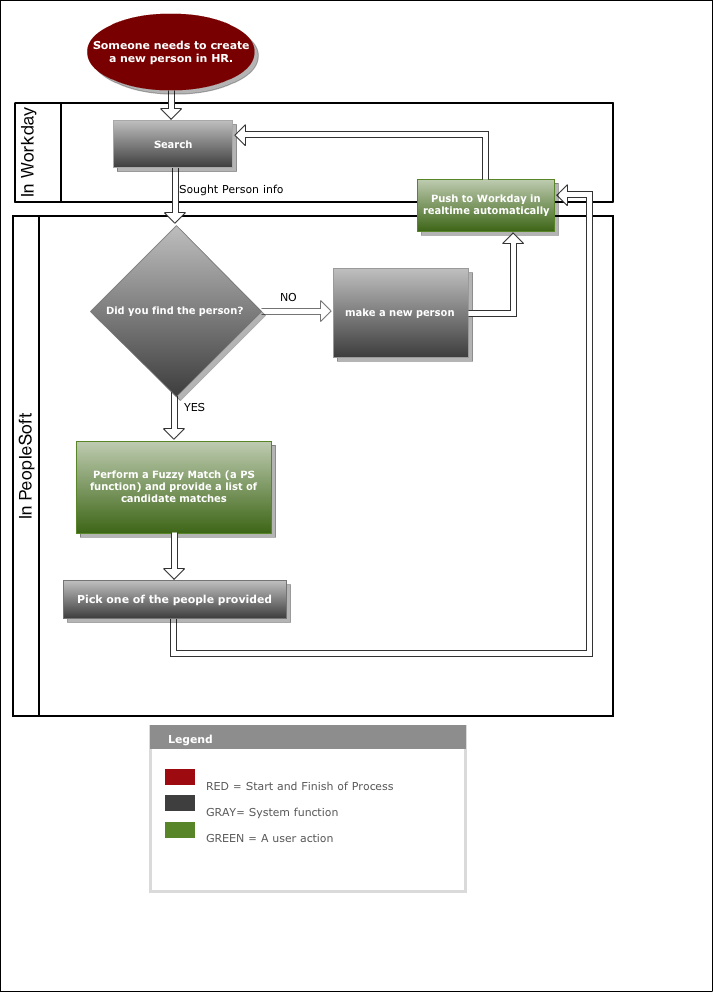 Someone needs to create a new person in HR.

In Workday

Search

Sought Person info

Push to Workday in realtime automatically

In PeopleSoft

Did you find the person?

NO

make a new person

YES

Perform a Fuzzy Match (a PS function) and provide a list of candidate matches

Pick one of the people provided

Legend

RED = Start and Finish of Process

GRAY= System function

GREEN = A user action